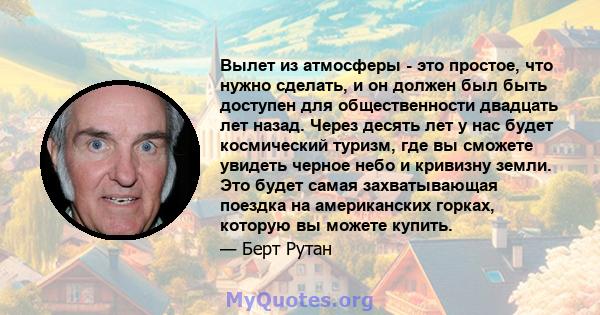 Вылет из атмосферы - это простое, что нужно сделать, и он должен был быть доступен для общественности двадцать лет назад. Через десять лет у нас будет космический туризм, где вы сможете увидеть черное небо и кривизну земли. Это будет самая захватывающая поездка на американских горках, которую вы можете купить.

— Берт Рутан

MyQuotes.org